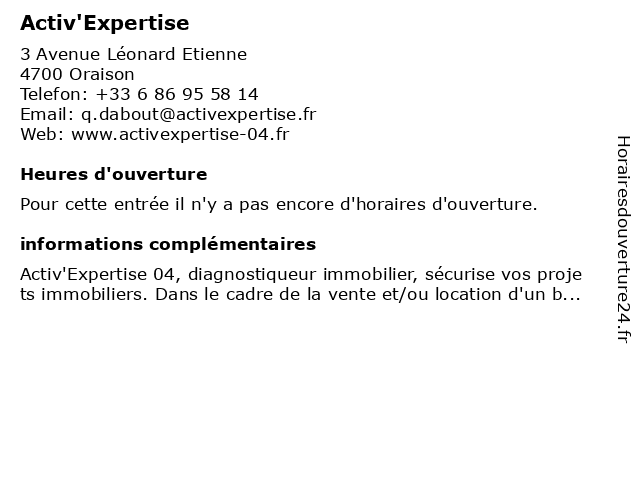 Activ'Expertise

3 Avenue Léonard Etienne
4700 Oraison
Telefon: +33 6 86 95 58 14
Email: q.dabout@activexpertise.fr
Web: www.activexpertise-04.fr

Heures d'ouverture

Pour cette entrée il n'y a pas encore d'horaires d'ouverture.

informations complémentaires

Activ'Expertise 04, diagnostiqueur immobilier, sécurise vos projets immobiliers. Dans le cadre de la vente et/ou location d'un b...

Horairesdouverture24.fr